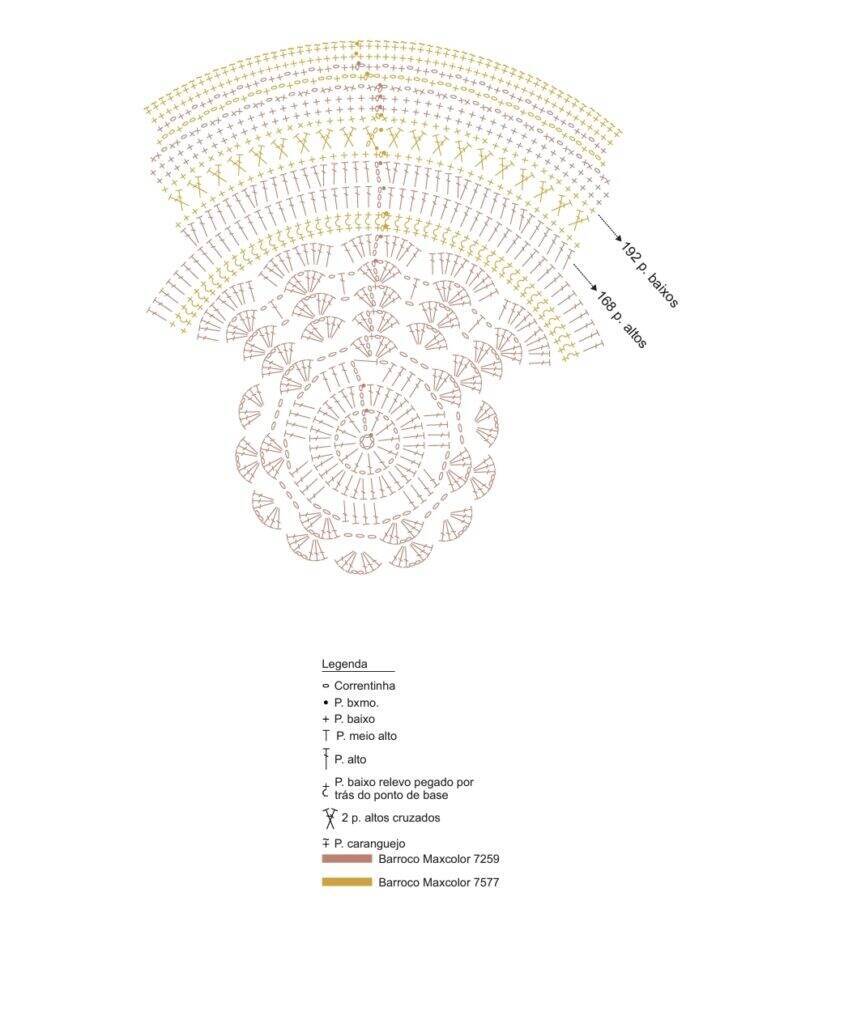 192 p. baixos

168 p. altos

Legenda

Correntinha

P. bxmo.

P. baixo

P. meio alto

P. alto

P. baixo relevo pegado por trás do ponto de base

2 p. altos cruzados

P. caranguejo

Barroco Maxcolor 7259

Barroco Maxcolor 7577